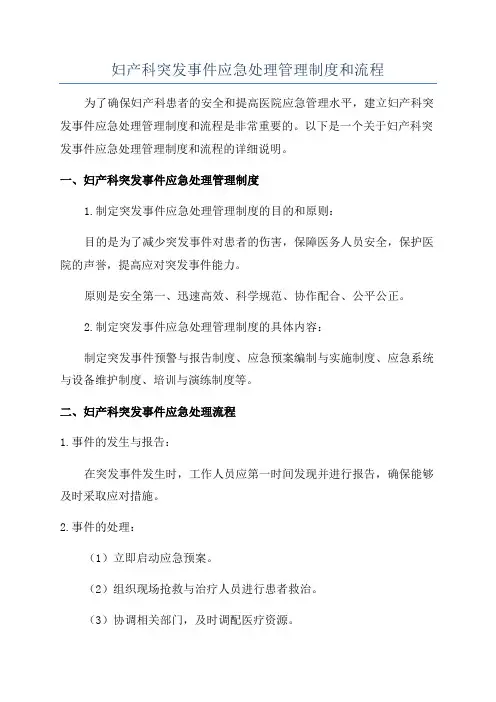 妇产科突发事件应急处理管理制度和流程

为了确保妇产科患者的安全和提高医院应急管理水平，建立妇产科突发事件应急处理管理制度和流程是非常重要的。以下是一个关于妇产科突发事件应急处理管理制度和流程的详细说明。

一、妇产科突发事件应急处理管理制度

1.制定突发事件应急处理管理制度的目的和原则：

目的是为了减少突发事件对患者的伤害，保障医务人员安全，保护医院的声誉，提高应对突发事件能力。

原则是安全第一、迅速高效、科学规范、协作配合、公平公正。

2.制定突发事件应急处理管理制度的具体内容：

制定突发事件预警与报告制度、应急预案编制与实施制度、应急系统与设备维护制度、培训与演练制度等。

二、妇产科突发事件应急处理流程

1.事件的发生与报告：

在突发事件发生时，工作人员应第一时间发现并进行报告，确保能够及时采取应对措施。

2.事件的处理：

（1）立即启动应急预案。

（2）组织现场抢救与治疗人员进行患者救治。

（3）协调相关部门，及时调配医疗资源。